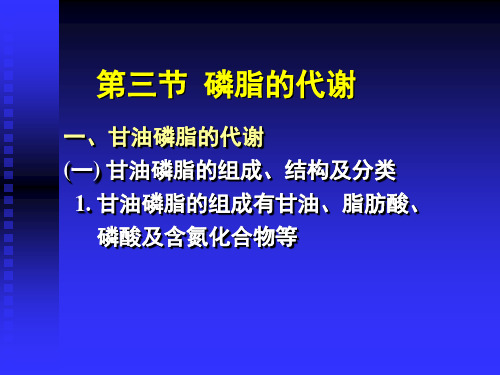 第三节 磷脂的代谢

一、甘油磷脂的代谢

(一) 甘油磷脂的组成、结构及分类

1. 甘油磷脂的组成有甘油、脂肪酸、磷酸及含氮化合物等